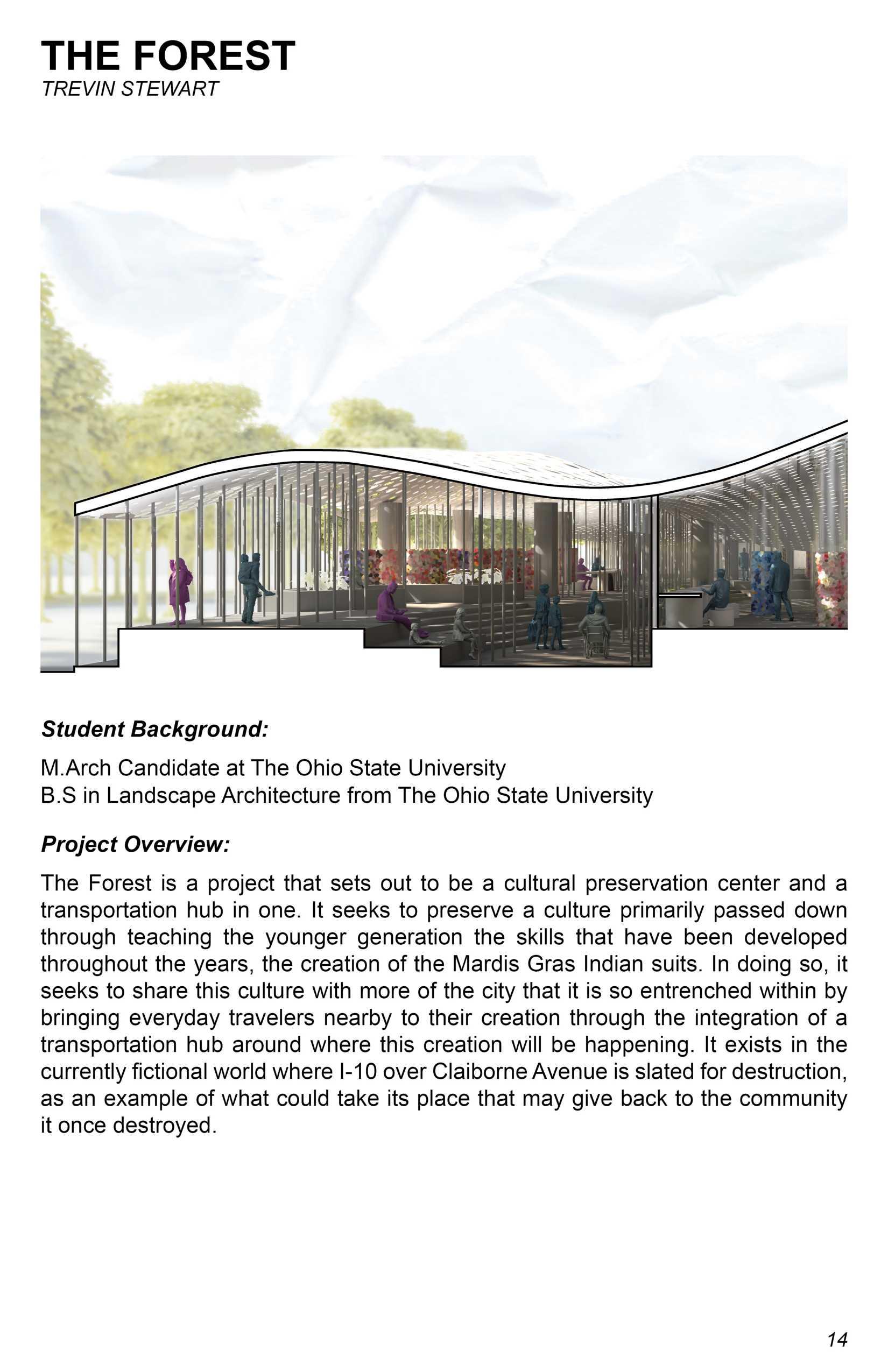 THE FOREST
TREVIN STEWART

Student Background:

M.Arch Candidate at The Ohio State University
B.S in Landscape Architecture from The Ohio State University

Project Overview:

The Forest is a project that sets out to be a cultural preservation center and a transportation hub in one. It seeks to preserve a culture primarily passed down through teaching the younger generation the skills that have been developed throughout the years, the creation of the Mardis Gras Indian suits. In doing so, it seeks to share this culture with more of the city that it is so entrenched within by bringing everyday travelers nearby to their creation through the integration of a transportation hub around where this creation will be happening. It exists in the currently fictional world where I-10 over Claiborne Avenue is slated for destruction, as an example of what could take its place that may give back to the community it once destroyed.

14